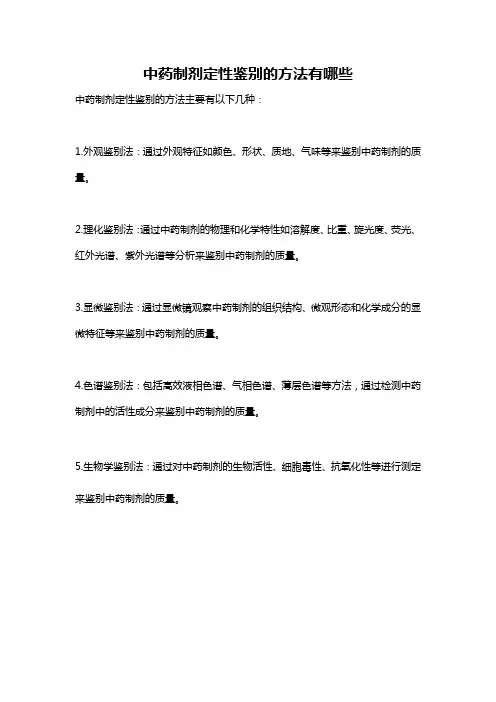 中药制剂定性鉴别的方法有哪些

中药制剂定性鉴别的方法主要有以下几种：

1.外观鉴别法：通过外观特征如颜色、形状、质地、气味等来鉴别中药制剂的质量。

2.理化鉴别法：通过中药制剂的物理和化学特性如溶解度、比重、旋光度、荧光、红外光谱、紫外光谱等分析来鉴别中药制剂的质量。

3.显微鉴别法：通过显微镜观察中药制剂的组织结构、微观形态和化学成分的显微特征等来鉴别中药制剂的质量。

4.色谱鉴别法：包括高效液相色谱、气相色谱、薄层色谱等方法，通过检测中药制剂中的活性成分来鉴别中药制剂的质量。

5.生物学鉴别法：通过对中药制剂的生物活性、细胞毒性、抗氧化性等进行测定来鉴别中药制剂的质量。